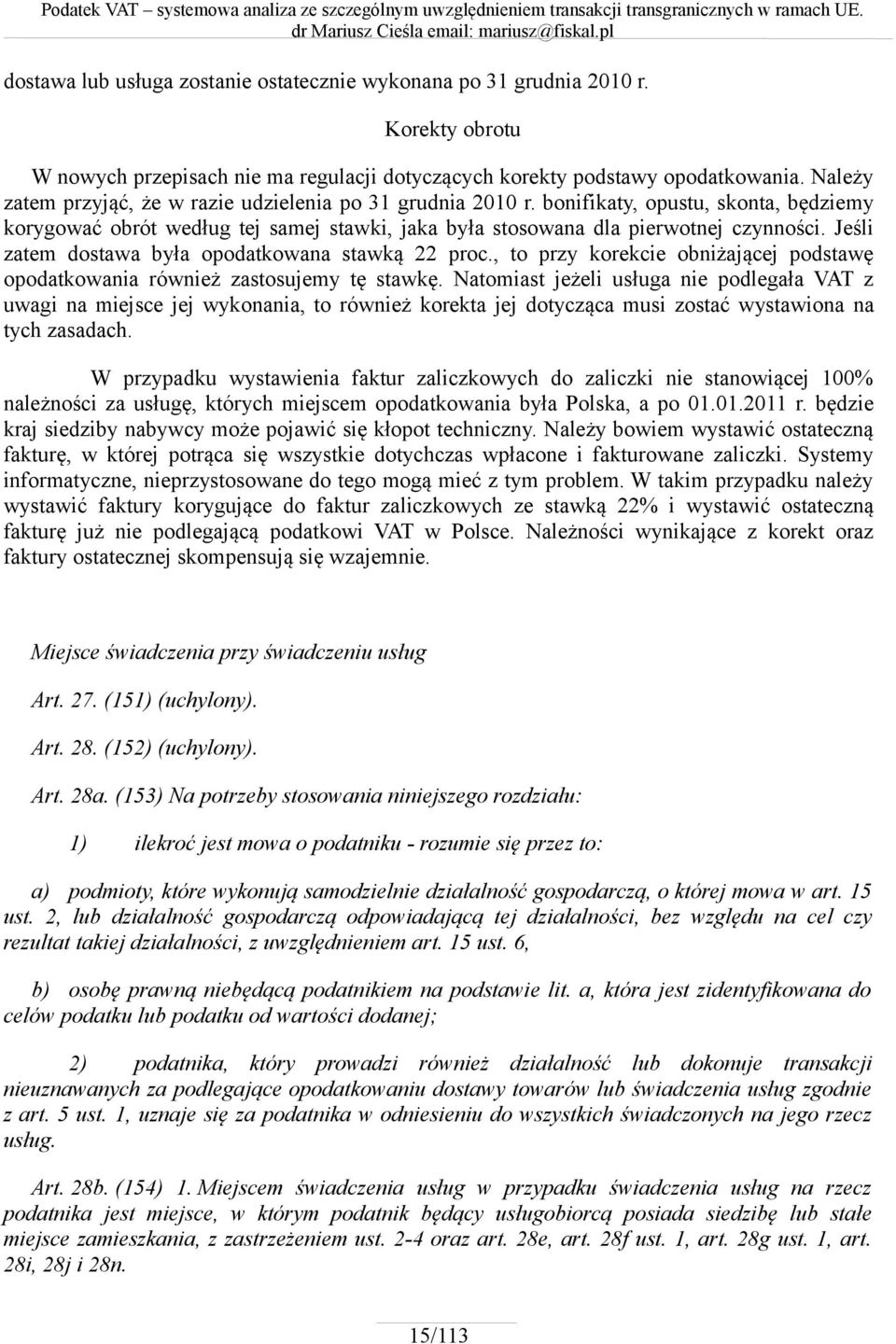 Podatek VAT – systemowa analiza ze szczególnym uwzględnieniem transakcji transgranicznych w ramach UE. dr Mariusz Cieśla email: mariusz@fiskal.pl

dostawa lub usługa zostanie ostatecznie wykonana po 31 grudnia 2010 r.

Korekty obrotu

W nowych przepisach nie ma regulacji dotyczących korekty podstawy opodatkowania. Należy zatem przyjąć, że w razie udzielenia po 31 grudnia 2010 r. bonifikaty, opustu, skonta, będziemy korygować obrót według tej samej stawki, jaka była stosowana dla pierwotnej czynności. Jeśli zatem dostawa była opodatkowana stawką 22 proc., to przy korekcie obniżającej podstawę opodatkowania również zastosujemy tę stawkę. Natomiast jeżeli usługa nie podlegała VAT z uwagi na miejsce jej wykonania, to również korekta jej dotycząca musi zostać wystawiona na tych zasadach.

W przypadku wystawienia faktur zaliczkowych do zaliczki nie stanowiącej 100% należności za usługę, których miejscem opodatkowania była Polska, a po 01.01.2011 r. będzie kraj siedziby nabywcy może pojawić się kłopot techniczny. Należy bowiem wystawić ostateczną fakturę, w której potrąca się wszystkie dotychczas wpłacone i fakturowane zaliczki. Systemy informatyczne, nieprzystosowane do tego mogą mieć z tym problem. W takim przypadku należy wystawić faktury korygujące do faktur zaliczkowych ze stawką 22% i wystawić ostateczną fakturę już nie podlegającą podatkowi VAT w Polsce. Należności wynikające z korekt oraz faktury ostatecznej skompensują się wzajemnie.

Miejsce świadczenia przy świadczeniu usług

Art. 27. (151) (uchylony).

Art. 28. (152) (uchylony).

Art. 28a. (153) Na potrzeby stosowania niniejszego rozdziału:

1) ilekroć jest mowa o podatniku - rozumie się przez to:

a) podmioty, które wykonują samodzielnie działalność gospodarczą, o której mowa w art. 15 ust. 2, lub działalność gospodarczą odpowiadającą tej działalności, bez względu na cel czy rezultat takiej działalności, z uwzględnieniem art. 15 ust. 6,

b) osobę prawną niebędącą podatnikiem na podstawie lit. a, która jest zidentyfikowana do celów podatku lub podatku od wartości dodanej;

2) podatnika, który prowadzi również działalność lub dokonuje transakcji nieuznawanych za podlegające opodatkowaniu dostawy towarów lub świadczenia usług zgodnie z art. 5 ust. 1, uznaje się za podatnika w odniesieniu do wszystkich świadczonych na jego rzecz usług.

Art. 28b. (154) 1. Miejscem świadczenia usług w przypadku świadczenia usług na rzecz podatnika jest miejsce, w którym podatnik będący usługobiorcą posiada siedzibę lub stałe miejsce zamieszkania, z zastrzeżeniem ust. 2-4 oraz art. 28e, art. 28f ust. 1, art. 28g ust. 1, art. 28i, 28j i 28n.

15/113